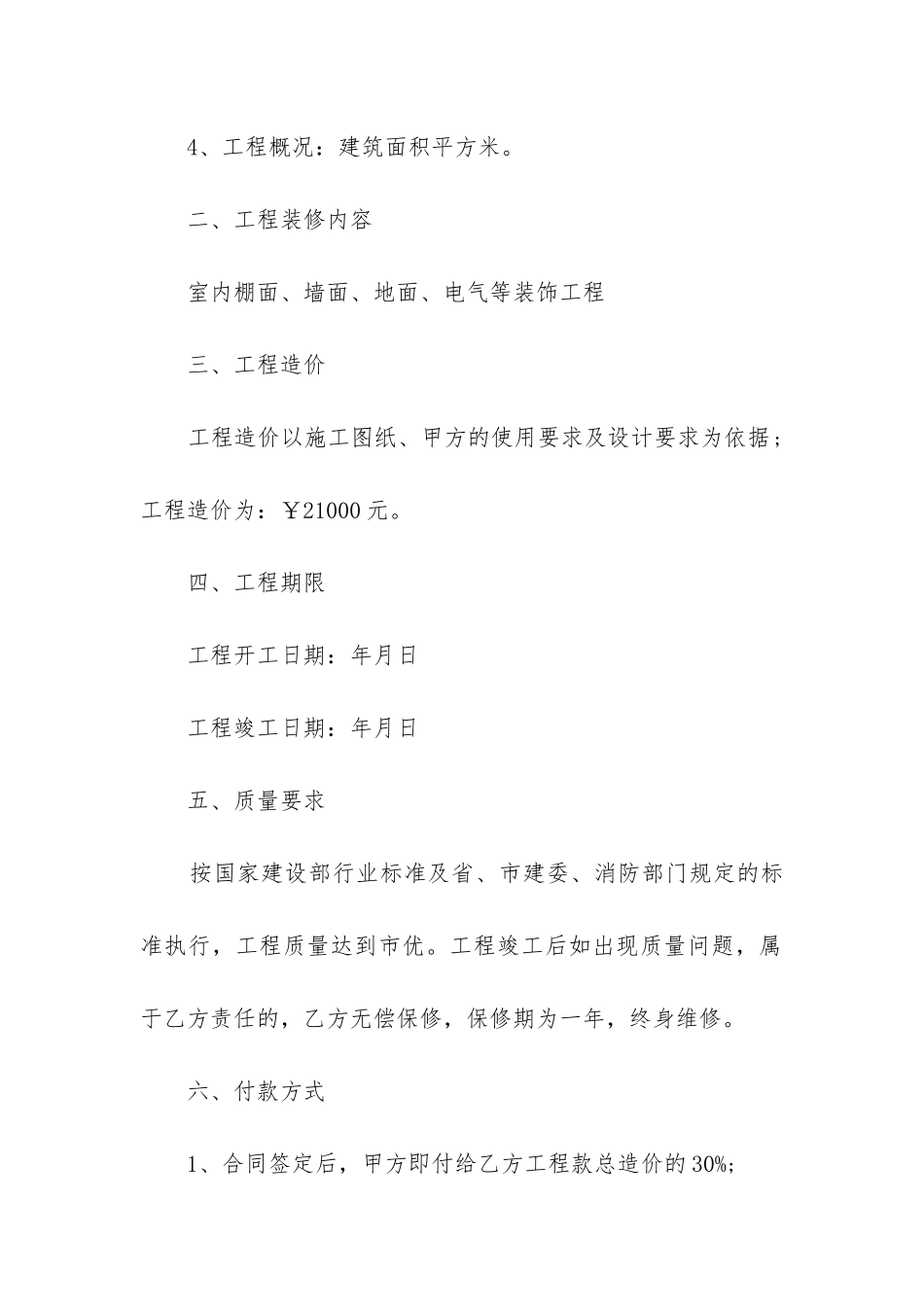 4、工程概况：建筑面积平方米。

二、工程装修内容

室内棚面、墙面、地面、电气等装饰工程

三、工程造价

工程造价以施工图纸、甲方的使用要求及设计要求为依据；工程造价为：￥21000元。

四、工程期限

工程开工日期：年月日

工程竣工日期：年月日

五、质量要求

按国家建设部行业标准及省、市建委、消防部门规定的标准执行，工程质量达到市优。工程竣工后如出现质量问题，属于乙方责任的，乙方无偿保修，保修期为一年，终身维修。

六、付款方式

1、合同签定后，甲方即付给乙方工程款总造价的30%;